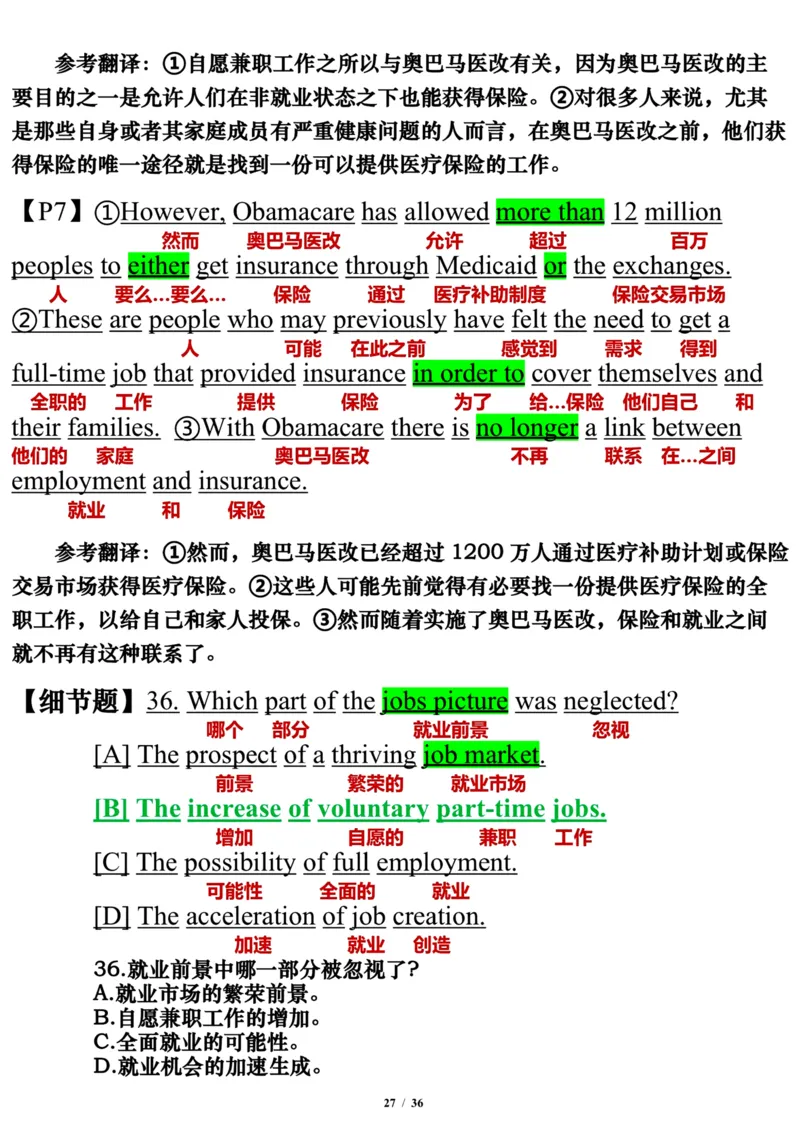 参考翻译：①自愿兼职工作之所以与奥巴马医改有关，因为奥巴马医改的主要目的之一是允许人们在非就业状态之下也能获得保险。②对很多人来说，尤其是那些自身或者其家庭成员有严重健康问题的人而言，在奥巴马医改之前，他们获得保险的唯一途径就是找到一份可以提供医疗保险的工作。

【P7】①However, Obamacare has allowed more than 12 million
然而 奥巴马医改 允许 超过 百万
peoples to either get insurance through Medicaid or the exchanges.
人 要么…要么… 保险 通过 医疗补助制度 保险交易市场
②These are people who may previously have felt the need to get a
人 可能 在此之前 感觉到 需求 得到
full-time job that provided insurance in order to cover themselves and
全职的 工作 提供 保险 为了 给…保险 他们自己 和
their families. ③With Obamacare there is no longer a link between
他们的 家庭 奥巴马医改 不再 联系 在…之间
employment and insurance.
就业 和 保险

参考翻译：①然而，奥巴马医改已经超过 1200 万人通过医疗补助计划或保险交易市场获得医疗保险。②这些人可能先前觉得有必要找一份提供医疗保险的全职工作，以给自己和家人投保。③然而随着实施了奥巴马医改，保险和就业之间就不再有这种联系了。

【细节题】36. Which part of the jobs picture was neglected?
哪个 部分 就业前景 忽视
[A] The prospect of a thriving job market.
前景 繁荣的 就业市场
[B] The increase of voluntary part-time jobs.
增加 自愿的 兼职 工作
[C] The possibility of full employment.
可能性 全面的 就业
[D] The acceleration of job creation.
加速 就业 创造
36.就业前景中哪一部分被忽视了？
A.就业市场的繁荣前景。
B.自愿兼职工作的增加。
C.全面就业的可能性。
D.就业机会的加速生成。

27 / 36